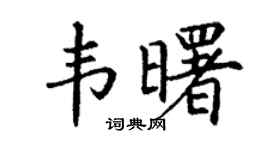 韦曙

词典网